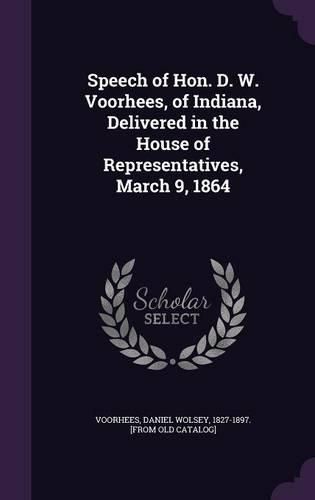 Speech of Hon. D. W. Voorhees, of Indiana, Delivered in the House of Representatives, March 9, 1864

Scholar SELECT

VOORHEES, DANIEL WOLSEY, 1827-1897. [FROM OLD CATALOG]